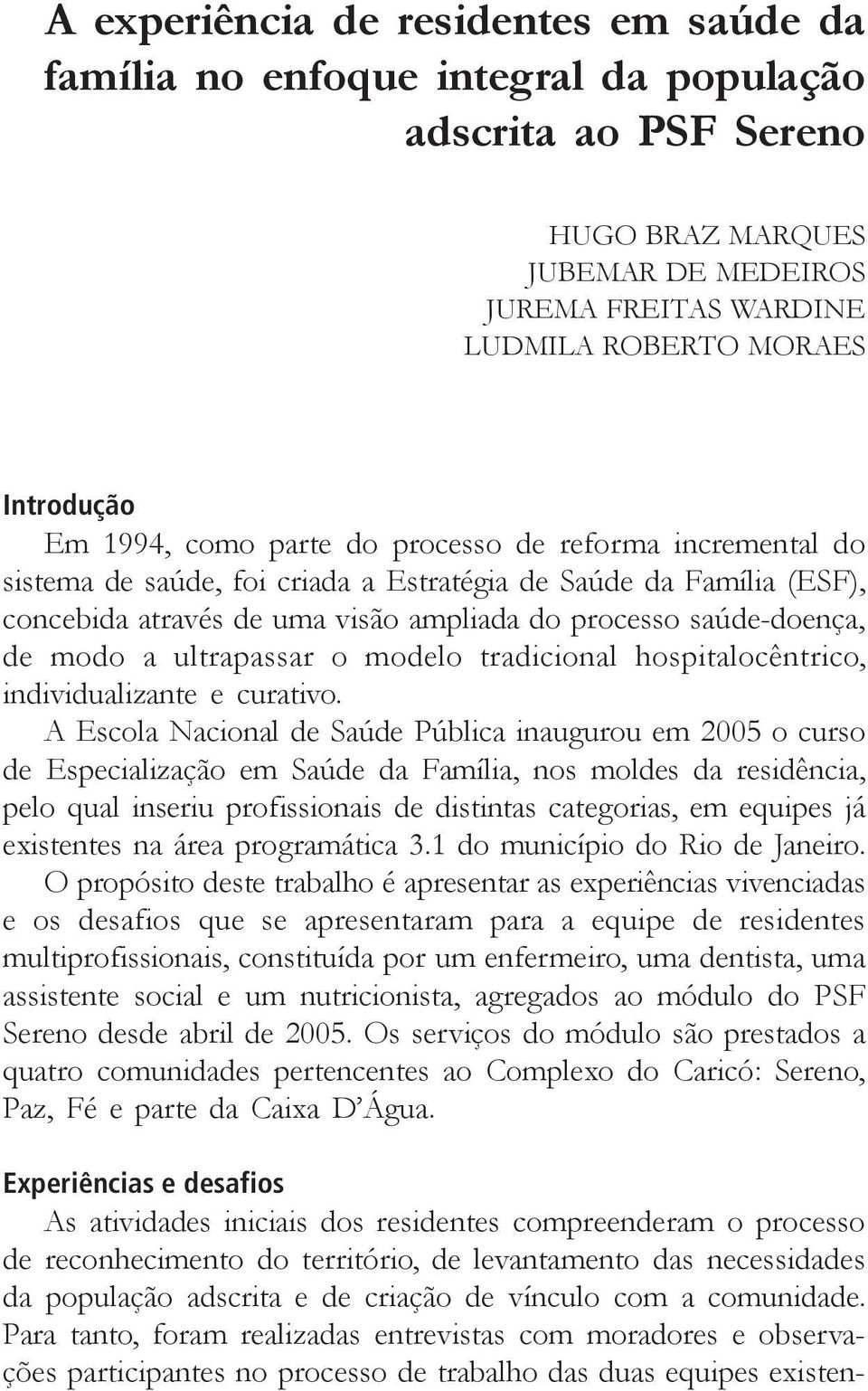 A experiência de residentes em saúde da família no enfoque integral da população adscrita ao PSF Sereno

HUGO BRAZ MARQUES
JUBEMAR DE MEDEIROS
JUREMA FREITAS WARDINE
LUDMILA ROBERTO MORAES

Introdução

Em 1994, como parte do processo de reforma incremental do sistema de saúde, foi criada a Estratégia de Saúde da Família (ESF), concebida através de uma visão ampliada do processo saúde-doença, de modo a ultrapassar o modelo tradicional hospitalocêntrico, individualizante e curativo.

A Escola Nacional de Saúde Pública inaugurou em 2005 o curso de Especialização em Saúde da Família, nos moldes da residência, pelo qual inseriu profissionais de distintas categorias, em equipes já existentes na área programática 3.1 do município do Rio de Janeiro.

O propósito deste trabalho é apresentar as experiências vivenciadas e os desafios que se apresentaram para a equipe de residentes multiprofissionais, constituída por um enfermeiro, uma dentista, uma assistente social e um nutricionista, agregados ao módulo do PSF Sereno desde abril de 2005. Os serviços do módulo são prestados a quatro comunidades pertencentes ao Complexo do Caricó: Sereno, Paz, Fé e parte da Caixa D'Água.

Experiências e desafios

As atividades iniciais dos residentes compreenderam o processo de reconhecimento do território, de levantamento das necessidades da população adscrita e de criação de vínculo com a comunidade. Para tanto, foram realizadas entrevistas com moradores e observações participantes no processo de trabalho das duas equipes existen-